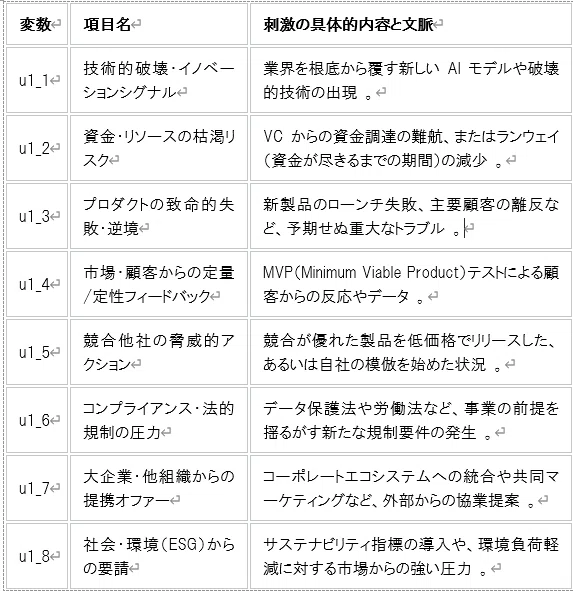 | 変数 | 項目名 | 刺激の具体的内容と文脈 |
|---|---|---|
| u1_1 | 技術的破壊・イノベーションシグナル | 業界を根底から覆す新しい AI モデルや破壊的技術の出現 。 |
| u1_2 | 資金・リソースの枯渇リスク | VC からの資金調達の難航、またはランウェイ(資金が尽きるまでの期間)の減少 。 |
| u1_3 | プロダクトの致命的失敗・逆境 | 新製品のローンチ失敗、主要顧客の離反など、予期せぬ重大なトラブル 。 |
| u1_4 | 市場・顧客からの定量/定性フィードバック | MVP(Minimum Viable Product)テストによる顧客からの反応やデータ 。 |
| u1_5 | 競合他社の脅威的アクション | 競合が優れた製品を低価格でリリースした、あるいは自社の模倣を始めた状況 。 |
| u1_6 | コンプライアンス・法的規制の圧力 | データ保護法や労働法など、事業の前提を揺るがす新たな規制要件の発生 。 |
| u1_7 | 大企業・他組織からの提携オファー | コーポレートエコシステムへの統合や共同マーケティングなど、外部からの協業提案 。 |
| u1_8 | 社会・環境(ESG)からの要請 | サステナビリティ指標の導入や、環境負荷軽減に対する市場からの強い圧力 。 |